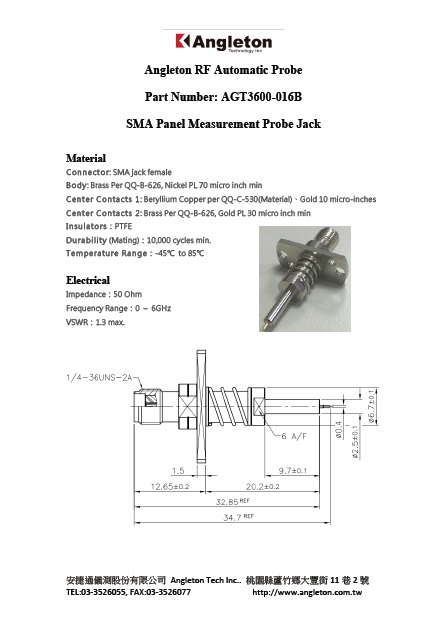 Angleton
Technology Inc.

Angleton RF Automatic Probe

Part Number: AGT3600-016B

SMA Panel Measurement Probe Jack

Material
Connector: SMA jack female
Body: Brass Per QQ-B-626, Nickel PL 70 micro inch min
Center Contacts 1: Beryllium Copper per QQ-C-530(Material)、Gold 10 micro-inches
Center Contacts 2: Brass Per QQ-B-626, Gold PL 30 micro inch min
Insulators : PTFE
Durability (Mating) : 10,000 cycles min.
Temperature Range : -45℃ to 85℃

Electrical
Impedance : 50 Ohm
Frequency Range : 0 – 6GHz
VSWR : 1.3 max.

1/4-36UNS-2A
6 A/F
ø0.4
ø2.5±0.1
ø6.7±0.1
1.5
9.7±0.1
12.65±0.2
20.2±0.2
32.85 REF
34.7 REF

安捷通儀測股份有限公司 Angleton Tech Inc.. 桃園縣蘆竹鄉大豐街 11 巷 2 號
TEL:03-3526055, FAX:03-3526077 http://www.angleton.com.tw